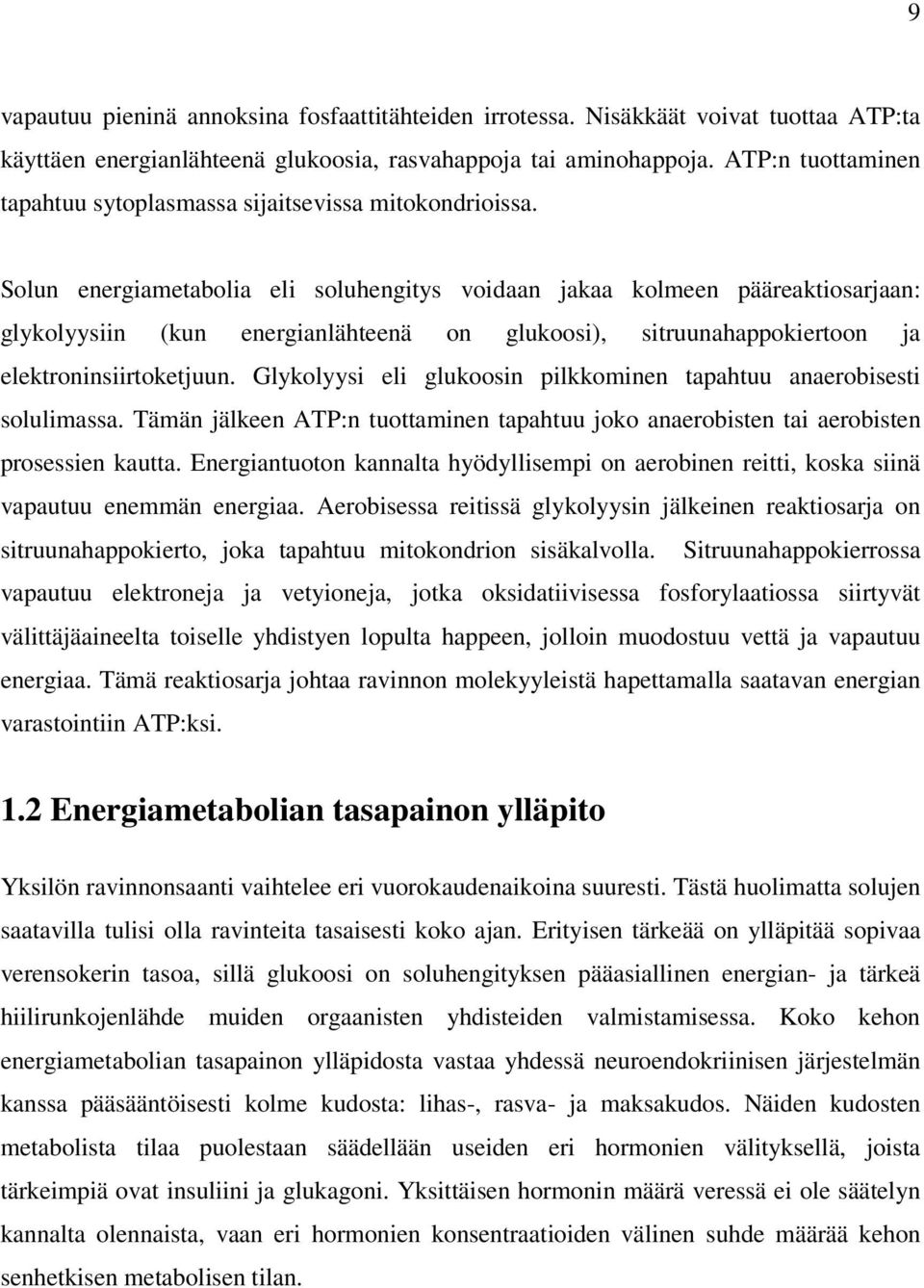 9

vapautuu pieninä annoksina fosfaattitähteiden irrotessa. Nisäkkäät voivat tuottaa ATP:ta käyttäen energianlähteenä glukoosia, rasvahappoja tai aminohappoja. ATP:n tuottaminen tapahtuu sytoplasmassa sijaitsevissa mitokondrioissa.

Solun energiametabolia eli soluhengitys voidaan jakaa kolmeen pääreaktiosarjaan: glykolyysiin (kun energianlähteenä on glukoosi), sitruunahappokiertoon ja elektroninsiirtoketjuun. Glykolyysi eli glukoosin pilkkominen tapahtuu anaerobisesti solulimassa. Tämän jälkeen ATP:n tuottaminen tapahtuu joko anaerobisten tai aerobisten prosessien kautta. Energiantuoton kannalta hyödyllisempi on aerobinen reitti, koska siinä vapautuu enemmän energiaa. Aerobisessa reitissä glykolyysin jälkeinen reaktiosarja on sitruunahappokierto, joka tapahtuu mitokondrion sisäkalvolla. Sitruunahappokierrossa vapautuu elektroneja ja vetyioneja, jotka oksidatiivisessa fosforylaatiossa siirtyvät välittäjäaineelta toiselle yhdistyen lopulta happeen, jolloin muodostuu vettä ja vapautuu energiaa. Tämä reaktiosarja johtaa ravinnon molekyyleistä hapettamalla saatavan energian varastointiin ATP:ksi.

1.2 Energiametabolian tasapainon ylläpito

Yksilön ravinnonsaanti vaihtelee eri vuorokaudenaikoina suuresti. Tästä huolimatta solujen saatavilla tulisi olla ravinteita tasaisesti koko ajan. Erityisen tärkeää on ylläpitää sopivaa verensokerin tasoa, sillä glukoosi on soluhengityksen pääasiallinen energian- ja tärkeä hiilirunkojenlähde muiden orgaanisten yhdisteiden valmistamisessa. Koko kehon energiametabolian tasapainon ylläpidosta vastaa yhdessä neuroendokriinisen järjestelmän kanssa pääsääntöisesti kolme kudosta: lihas-, rasva- ja maksakudos. Näiden kudosten metabolista tilaa puolestaan säädellään useiden eri hormonien välityksellä, joista tärkeimpiä ovat insuliini ja glukagoni. Yksittäisen hormonin määrä veressä ei ole säätelyn kannalta olennaista, vaan eri hormonien konsentraatioiden välinen suhde määrää kehon senhetkisen metabolisen tilan.